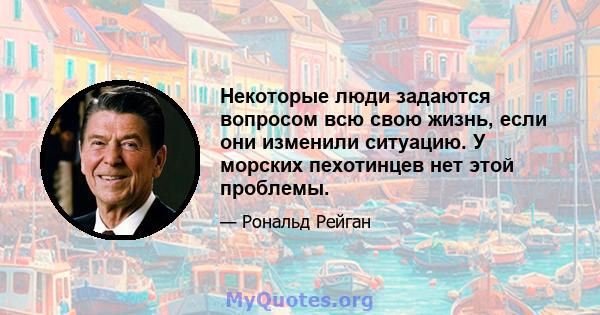 Некоторые люди задаются вопросом всю свою жизнь, если они изменили ситуацию. У морских пехотинцев нет этой проблемы.

— Рональд Рейган

MyQuotes.org